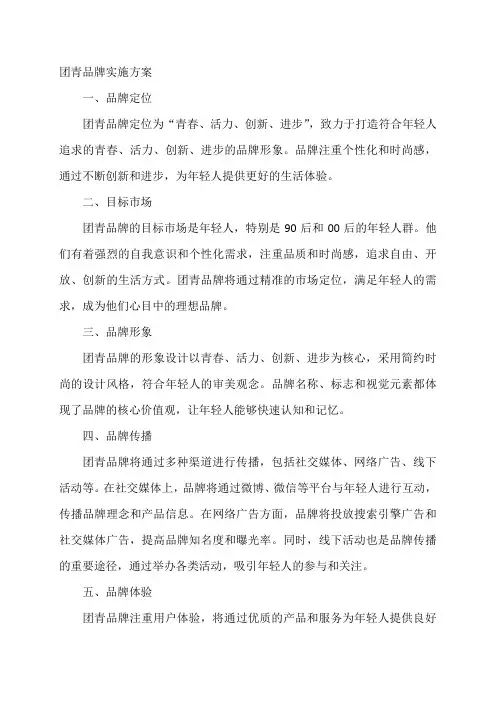 团青品牌实施方案

一、品牌定位

团青品牌定位为“青春、活力、创新、进步”，致力于打造符合年轻人追求的青春、活力、创新、进步的品牌形象。品牌注重个性化和时尚感，通过不断创新和进步，为年轻人提供更好的生活体验。

二、目标市场

团青品牌的目标市场是年轻人，特别是 90 后和 00 后的年轻人群。他们有着强烈的自我意识和个性化需求，注重品质和时尚感，追求自由、开放、创新的生活方式。团青品牌将通过精准的市场定位，满足年轻人的需求，成为他们心目中的理想品牌。

三、品牌形象

团青品牌的形象设计以青春、活力、创新、进步为核心，采用简约时尚的设计风格，符合年轻人的审美观念。品牌名称、标志和视觉元素都体现了品牌的核心价值观，让年轻人能够快速认知和记忆。

四、品牌传播

团青品牌将通过多种渠道进行传播，包括社交媒体、网络广告、线下活动等。在社交媒体上，品牌将通过微博、微信等平台与年轻人进行互动，传播品牌理念和产品信息。在网络广告方面，品牌将投放搜索引擎广告和社交媒体广告，提高品牌知名度和曝光率。同时，线下活动也是品牌传播的重要途径，通过举办各类活动，吸引年轻人的参与和关注。

五、品牌体验

团青品牌注重用户体验，将通过优质的产品和服务为年轻人提供良好